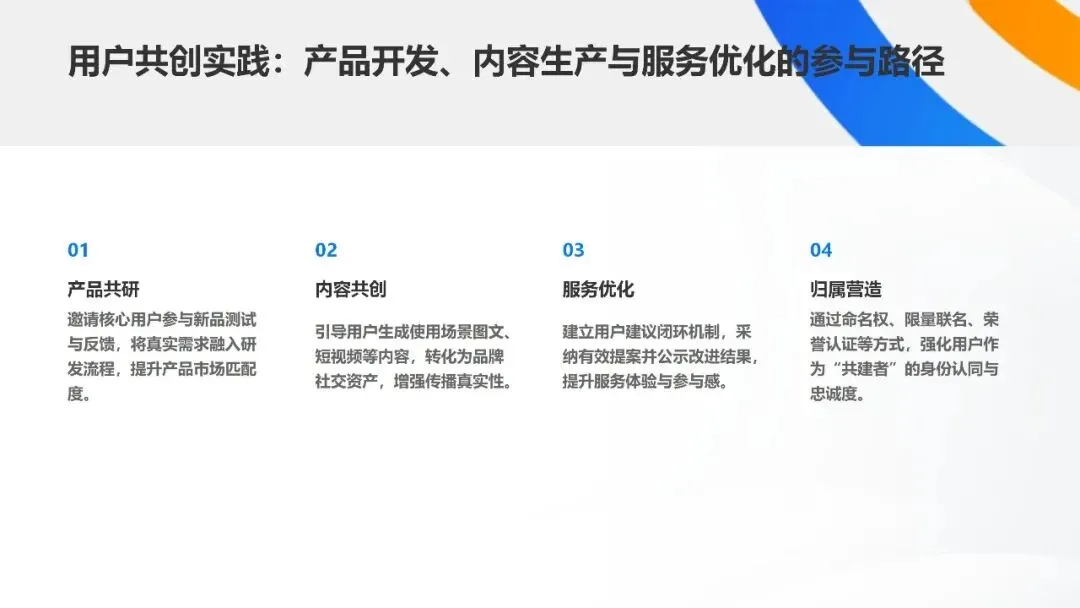 用户共创实践：产品开发、内容生产与服务优化的参与路径

01

产品共研

邀请核心用户参与新品测试与反馈，将真实需求融入研发流程，提升产品市场匹配度。

02

内容共创

引导用户生成使用场景图文、短视频等内容，转化为品牌社交资产，增强传播真实性。

03

服务优化

建立用户建议闭环机制，采纳有效提案并公示改进结果，提升服务体验与参与感。

04

归属营造

通过命名权、限量联名、荣誉认证等方式，强化用户作为“共建者”的身份认同与忠诚度。